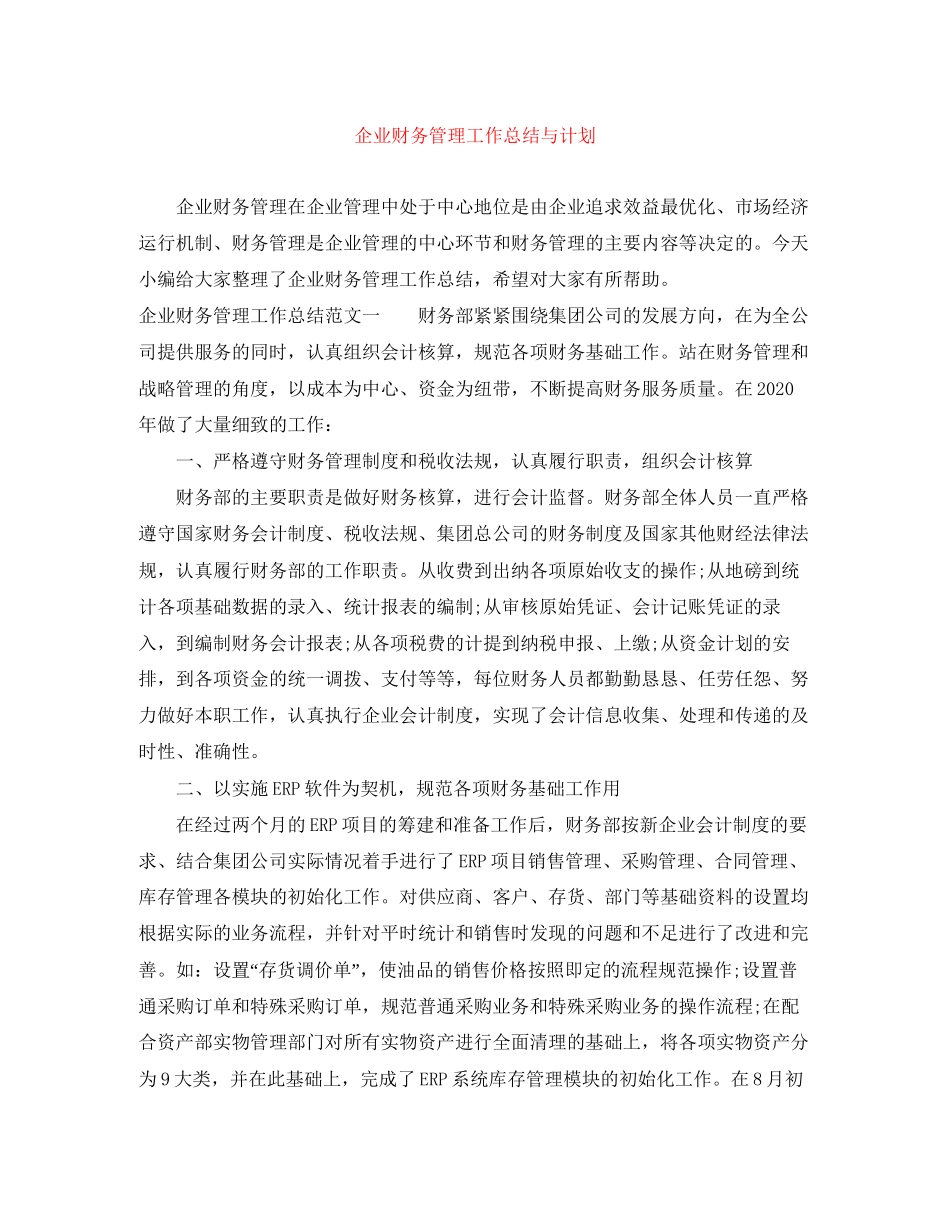 企业财务管理工作总结与计划

企业财务管理在企业管理中处于中心地位是由企业追求效益最优化、市场经济运行机制、财务管理是企业管理的中心环节和财务管理的主要内容等决定的。今天小编给大家整理了企业财务管理工作总结，希望对大家有所帮助。

企业财务管理工作总结范文一　　财务部紧紧围绕集团公司的发展方向，在为全公司提供服务的同时，认真组织会计核算，规范各项财务基础工作。站在财务管理和战略管理的角度，以成本为中心、资金为纽带，不断提高财务服务质量。在2020年做了大量细致的工作：

一、严格遵守财务管理制度和税收法规，认真履行职责，组织会计核算

财务部的主要职责是做好财务核算，进行会计监督。财务部全体人员一直严格遵守国家财务会计制度、税收法规、集团总公司的财务制度及国家其他财经法律法规，认真履行财务部的工作职责。从收费到出纳各项原始收支的操作;从地磅到统计各项基础数据的录入、统计报表的编制;从审核原始凭证、会计记账凭证的录入，到编制财务会计报表;从各项税费的计提到纳税申报、上缴;从资金计划的安排，到各项资金的统一调拨、支付等等，每位财务人员都勤勤恳恳、任劳任怨、努力做好本职工作，认真执行企业会计制度，实现了会计信息收集、处理和传递的及时性、准确性。

二、以实施ERP软件为契机，规范各项财务基础工作用

在经过两个月的ERP项目的筹建和准备工作后，财务部按新企业会计制度的要求、结合集团公司实际情况着手进行了ERP项目销售管理、采购管理、合同管理、库存管理各模块的初始化工作。对供应商、客户、存货、部门等基础资料的设置均根据实际的业务流程，并针对平时统计和销售时发现的问题和不足进行了改进和完善。如：设置“存货调价单”，使油品的销售价格按照即定的流程规范操作;设置普通采购订单和特殊采购订单，规范普通采购业务和特殊采购业务的操作流程;在配合资产部实物管理部门对所有实物资产进行全面清理的基础上，将各项实物资产分为9大类，并在此基础上，完成了ERP系统库存管理模块的初始化工作。在8月初